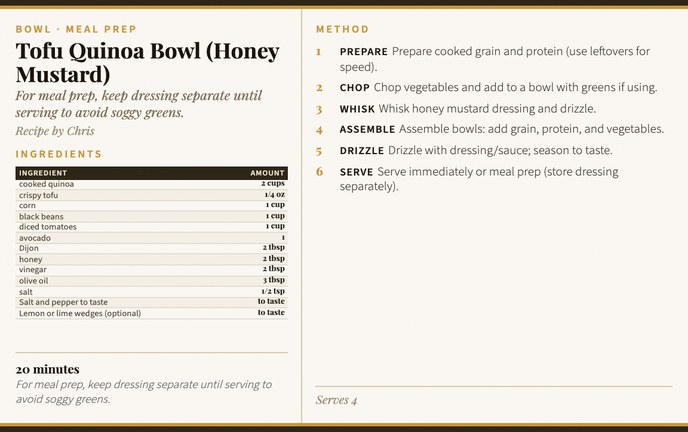 BOWL · MEAL PREP

Tofu Quinoa Bowl (Honey Mustard)

For meal prep, keep dressing separate until serving to avoid soggy greens.

Recipe by Chris

INGREDIENTS

| INGREDIENT | AMOUNT |
|---|---|
| cooked quinoa | 2 cups |
| crispy tofu | 1/4 oz |
| corn | 1 cup |
| black beans | 1 cup |
| diced tomatoes | 1 cup |
| avocado | 1 |
| Dijon | 2 tbsp |
| honey | 2 tbsp |
| vinegar | 2 tbsp |
| olive oil | 3 tbsp |
| salt | 1/2 tsp |
| Salt and pepper to taste | to taste |
| Lemon or lime wedges (optional) | to taste |

20 minutes

For meal prep, keep dressing separate until serving to avoid soggy greens.

METHOD

1 PREPARE Prepare cooked grain and protein (use leftovers for speed).

2 CHOP Chop vegetables and add to a bowl with greens if using.

3 WHISK Whisk honey mustard dressing and drizzle.

4 ASSEMBLE Assemble bowls: add grain, protein, and vegetables.

5 DRIZZLE Drizzle with dressing/sauce; season to taste.

6 SERVE Serve immediately or meal prep (store dressing separately).

Serves 4